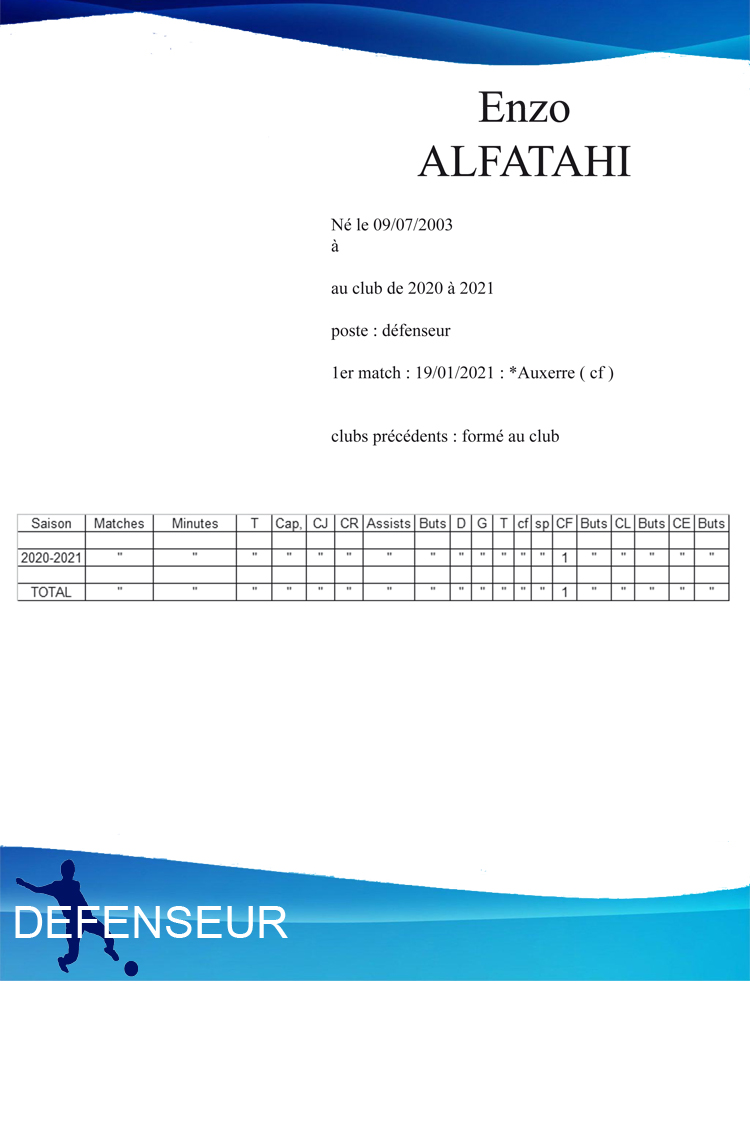 Enzo
ALFATAHI

Né le 09/07/2003
à

au club de 2020 à 2021

poste : défenseur

1er match : 19/01/2021 : *Auxerre ( cf )

clubs précédents : formé au club

| Saison | Matches | Minutes | T | Cap, | CJ | CR | Assists | Buts | D | G | T | cf | sp | CF | Buts | CL | Buts | CE | Buts |
|---|---|---|---|---|---|---|---|---|---|---|---|---|---|---|---|---|---|---|---|
| | | | | | | | | | | | | | | | | | | | |
| 2020-2021 | " | " | " | " | " | " | " | " | " | " | " | " | " | 1 | " | " | " | " | " |
| | | | | | | | | | | | | | | | | | | | |
| TOTAL | " | " | " | " | " | " | " | " | " | " | " | " | " | 1 | " | " | " | " | " |

DEFENSEUR